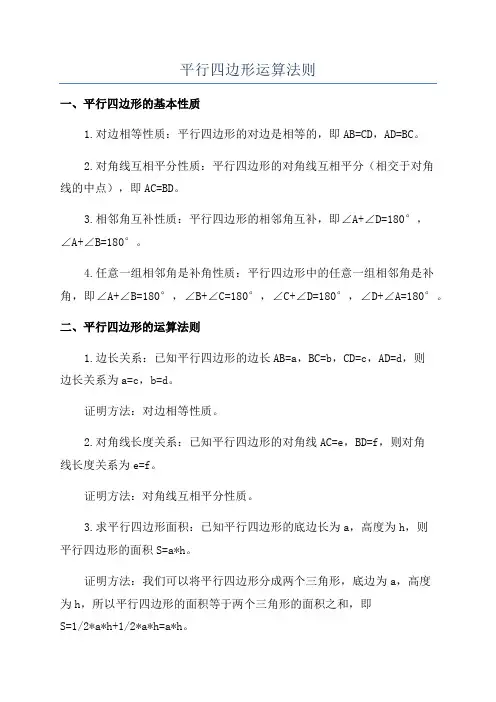 平行四边形运算法则

一、平行四边形的基本性质

1.对边相等性质：平行四边形的对边是相等的，即 AB=CD，AD=BC。

2.对角线互相平分性质：平行四边形的对角线互相平分（相交于对角线的中点），即 AC=BD。

3.相邻角互补性质：平行四边形的相邻角互补，即∠A+∠D=180°，∠A+∠B=180°。

4.任意一组相邻角是补角性质：平行四边形中的任意一组相邻角是补角，即∠A+∠B=180°，∠B+∠C=180°，∠C+∠D=180°，∠D+∠A=180°。

二、平行四边形的运算法则

1.边长关系：已知平行四边形的边长 AB=a，BC=b，CD=c，AD=d，则边长关系为 a=c，b=d。

证明方法：对边相等性质。

2.对角线长度关系：已知平行四边形的对角线 AC=e，BD=f，则对角线长度关系为 e=f。

证明方法：对角线互相平分性质。

3.求平行四边形面积：已知平行四边形的底边长为 a，高度为 h，则平行四边形的面积 S=a*h。

证明方法：我们可以将平行四边形分成两个三角形，底边为 a，高度为 h，所以平行四边形的面积等于两个三角形的面积之和，即 S=1/2*a*h+1/2*a*h=a*h。